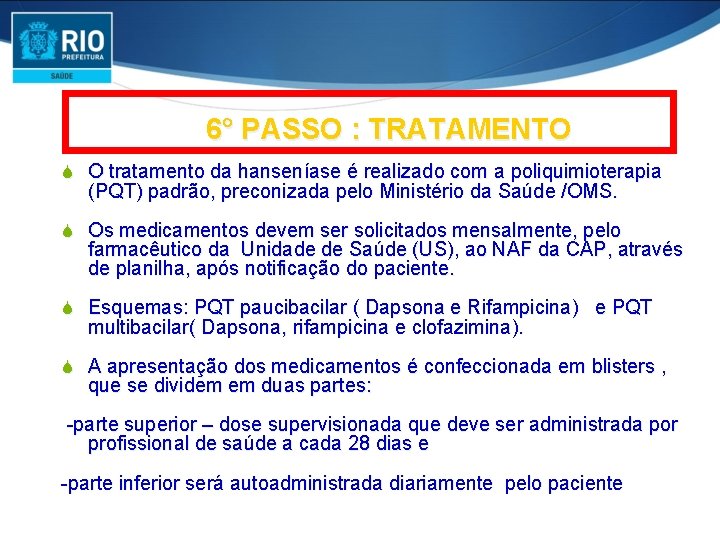 RIO
PREFEITURA
SAÚDE

6° PASSO : TRATAMENTO

O tratamento da hanseníase é realizado com a poliquimioterapia (PQT) padrão, preconizada pelo Ministério da Saúde /OMS.

Os medicamentos devem ser solicitados mensalmente, pelo farmacêutico da Unidade de Saúde (US), ao NAF da CAP, através de planilha, após notificação do paciente.

Esquemas: PQT paucibacilar ( Dapsona e Rifampicina) e PQT multibacilar( Dapsona, rifampicina e clofazimina).

A apresentação dos medicamentos é confeccionada em blisters , que se dividem em duas partes:

-parte superior – dose supervisionada que deve ser administrada por profissional de saúde a cada 28 dias e

-parte inferior será autoadministrada diariamente pelo paciente